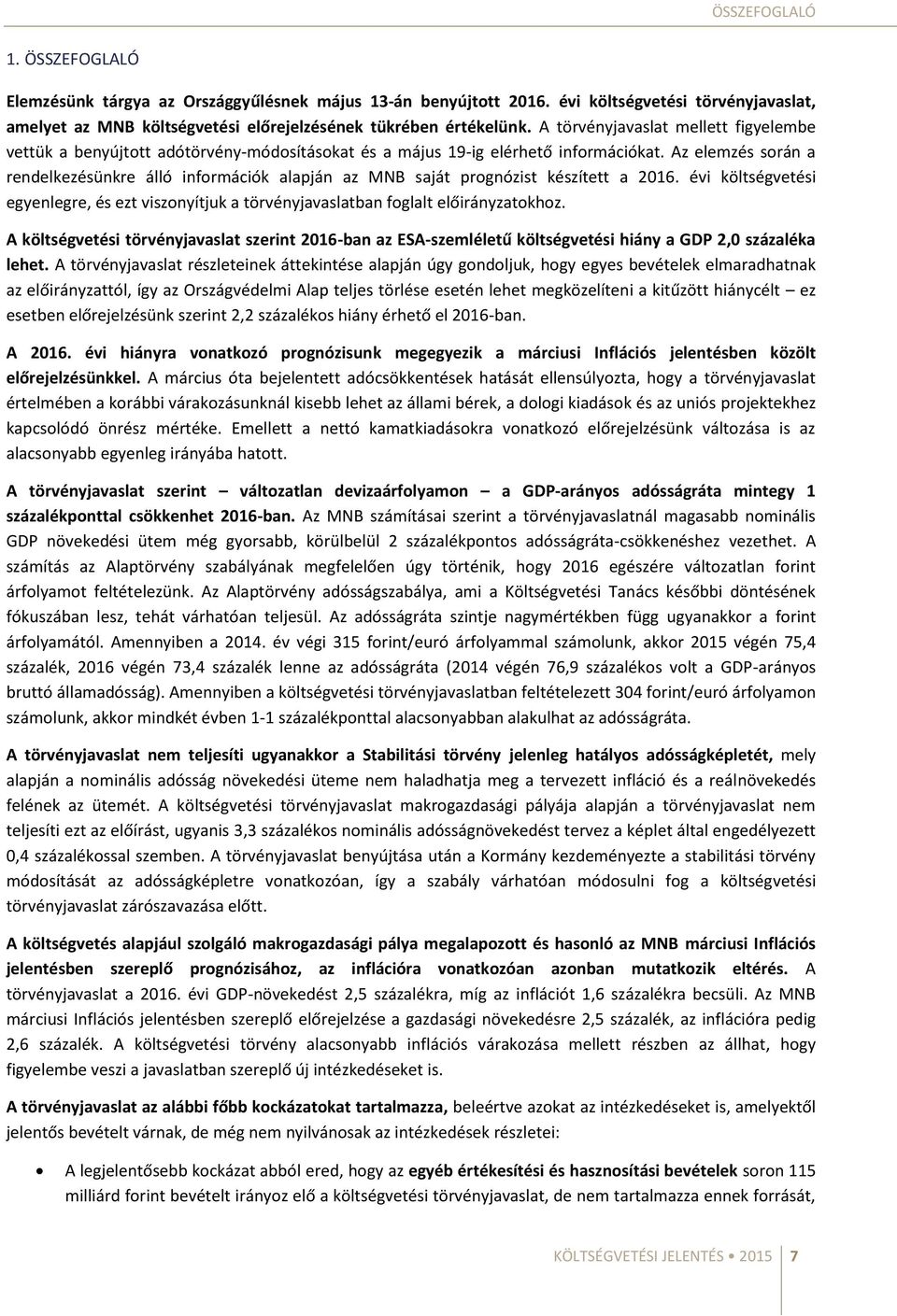 ÖSSZEFOGLALÓ

1. ÖSSZEFOGLALÓ

Elemzésünk tárgya az Országgyűlésnek május 13-án benyújtott 2016. évi költségvetési törvényjavaslat, amelyet az MNB költségvetési előrejelzésének tükrében értékelünk. A törvényjavaslat mellett figyelembe vettük a benyújtott adótörvény-módosításokat és a május 19-ig elérhető információkat. Az elemzés során a rendelkezésünkre álló információk alapján az MNB saját prognózist készített a 2016. évi költségvetési egyenlegre, és ezt viszonyítjuk a törvényjavaslatban foglalt előirányzatokhoz.

A költségvetési törvényjavaslat szerint 2016-ban az ESA-szemléletű költségvetési hiány a GDP 2,0 százaléka lehet. A törvényjavaslat részleteinek áttekintése alapján úgy gondoljuk, hogy egyes bevételek elmaradhatnak az előirányzattól, így az Országvédelmi Alap teljes törlése esetén lehet megközelíteni a kitűzött hiánycélt – ez esetben előrejelzésünk szerint 2,2 százalékos hiány érhető el 2016-ban.

A 2016. évi hiányra vonatkozó prognózisunk megegyezik a márciusi Inflációs jelentésben közölt előrejelzésünkkel. A március óta bejelentett adócsökkentések hatását ellensúlyozta, hogy a törvényjavaslat értelmében a korábbi várakozásunknál kisebb lehet az állami bérek, a dologi kiadások és az uniós projektekhez kapcsolódó önrész mértéke. Emellett a nettó kamatkiadásokra vonatkozó előrejelzésünk változása is az alacsonyabb egyenleg irányába hatott.

A törvényjavaslat szerint – változatlan devizaárfolyamon – a GDP-arányos adósságráta mintegy 1 százalékponttal csökkenhet 2016-ban. Az MNB számításai szerint a törvényjavaslatnál magasabb nominális GDP növekedési ütem még gyorsabb, körülbelül 2 százalékpontos adósságráta-csökkenéshez vezethet. A számítás az Alaptörvény szabályának megfelelően úgy történik, hogy 2016 egészére változatlan forint árfolyamot feltételezünk. Az Alaptörvény adósságszabálya, ami a Költségvetési Tanács későbbi döntésének fókuszában lesz, tehát várhatóan teljesül. Az adósságráta szintje nagymértékben függ ugyanakkor a forint árfolyamától. Amennyiben a 2014. év végi 315 forint/euró árfolyammal számolunk, akkor 2015 végén 75,4 százalék, 2016 végén 73,4 százalék lenne az adósságráta (2014 végén 76,9 százalékos volt a GDP-arányos bruttó államadósság). Amennyiben a költségvetési törvényjavaslatban feltételezett 304 forint/euró árfolyamon számolunk, akkor mindkét évben 1-1 százalékponttal alacsonyabban alakulhat az adósságráta.

A törvényjavaslat nem teljesíti ugyanakkor a Stabilitási törvény jelenleg hatályos adósságképletét, mely alapján a nominális adósság növekedési üteme nem haladhatja meg a tervezett infláció és a reálnövekedés felének az ütemét. A költségvetési törvényjavaslat makrogazdasági pályája alapján a törvényjavaslat nem teljesíti ezt az előírást, ugyanis 3,3 százalékos nominális adósságnövekedést tervez a képlet által engedélyezett 0,4 százalékossal szemben. A törvényjavaslat benyújtása után a Kormány kezdeményezte a stabilitási törvény módosítását az adósságképletre vonatkozóan, így a szabály várhatóan módosulni fog a költségvetési törvényjavaslat zárószavazása előtt.

A költségvetés alapjául szolgáló makrogazdasági pálya megalapozott és hasonló az MNB márciusi Inflációs jelentésben szereplő prognózisához, az inflációra vonatkozóan azonban mutatkozik eltérés. A törvényjavaslat a 2016. évi GDP-növekedést 2,5 százalékra, míg az inflációt 1,6 százalékra becsüli. Az MNB márciusi Inflációs jelentésben szereplő előrejelzése a gazdasági növekedésre 2,5 százalék, az inflációra pedig 2,6 százalék. A költségvetési törvény alacsonyabb inflációs várakozása mellett részben az állhat, hogy figyelembe veszi a javaslatban szereplő új intézkedéseket is.

A törvényjavaslat az alábbi főbb kockázatokat tartalmazza, beleértve azokat az intézkedéseket is, amelyektől jelentős bevételt várnak, de még nem nyilvánosak az intézkedések részletei:

• A legjelentősebb kockázat abból ered, hogy az egyéb értékesítési és hasznosítási bevételek soron 115 milliárd forint bevételt irányoz elő a költségvetési törvényjavaslat, de nem tartalmazza ennek forrását,

KÖLTSÉGVETÉSI JELENTÉS • 2015 7